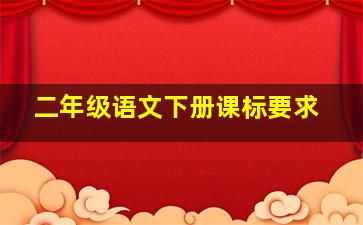 二年级语文下册课标要求